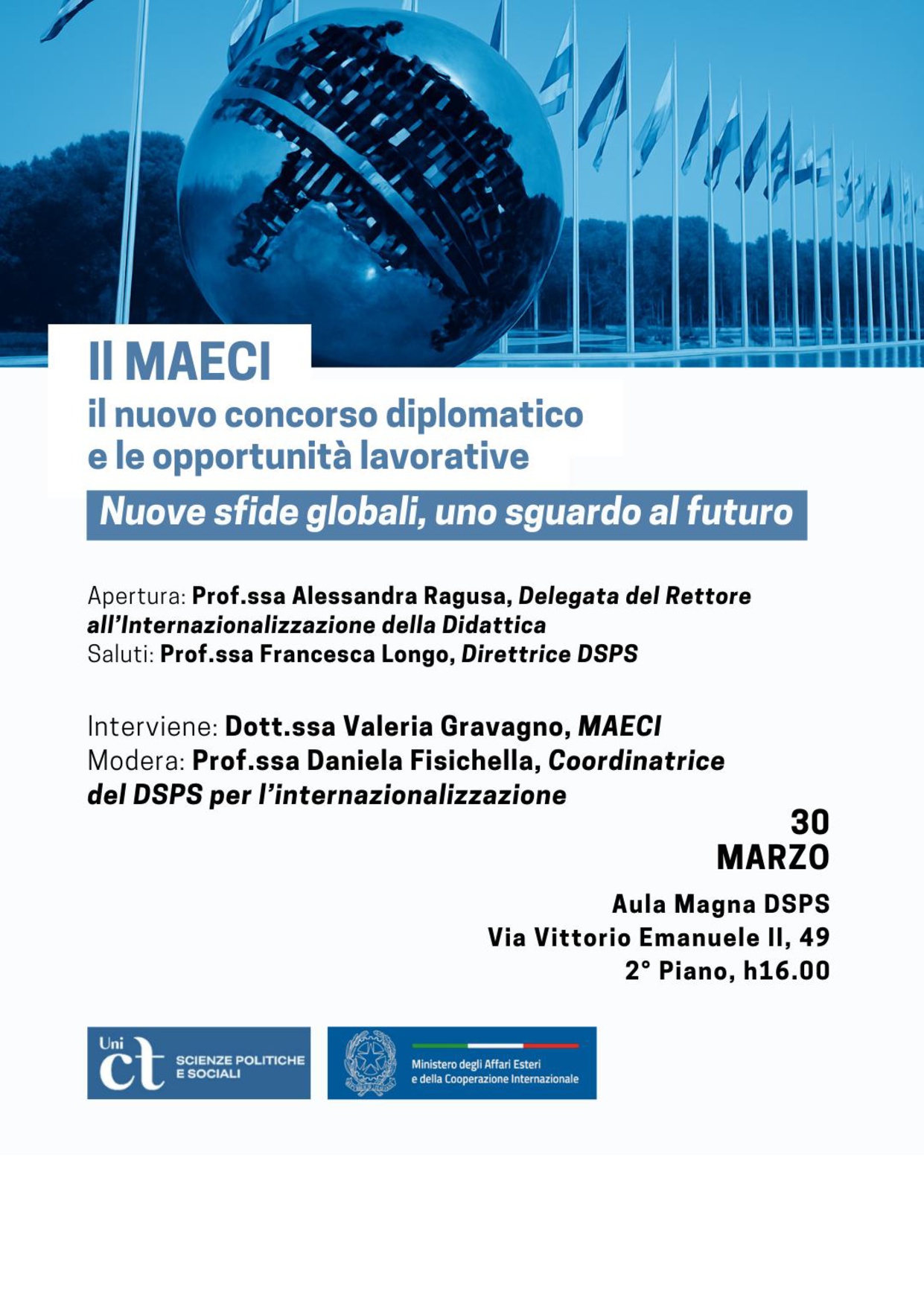 Il MAECI
il nuovo concorso diplomatico
e le opportunità lavorative

Nuove sfide globali, uno sguardo al futuro

Apertura: Prof.ssa Alessandra Ragusa, Delegata del Rettore all'Internazionalizzazione della Didattica
Saluti: Prof.ssa Francesca Longo, Direttrice DSPS

Interviene: Dott.ssa Valeria Gravagno, MAECI
Modera: Prof.ssa Daniela Fisichella, Coordinatrice del DSPS per l'internazionalizzazione

30
MARZO

Aula Magna DSPS
Via Vittorio Emanuele II, 49
2° Piano, h16.00

Uni ct SCIENZE POLITICHE E SOCIALI

Ministero degli Affari Esteri e della Cooperazione Internazionale